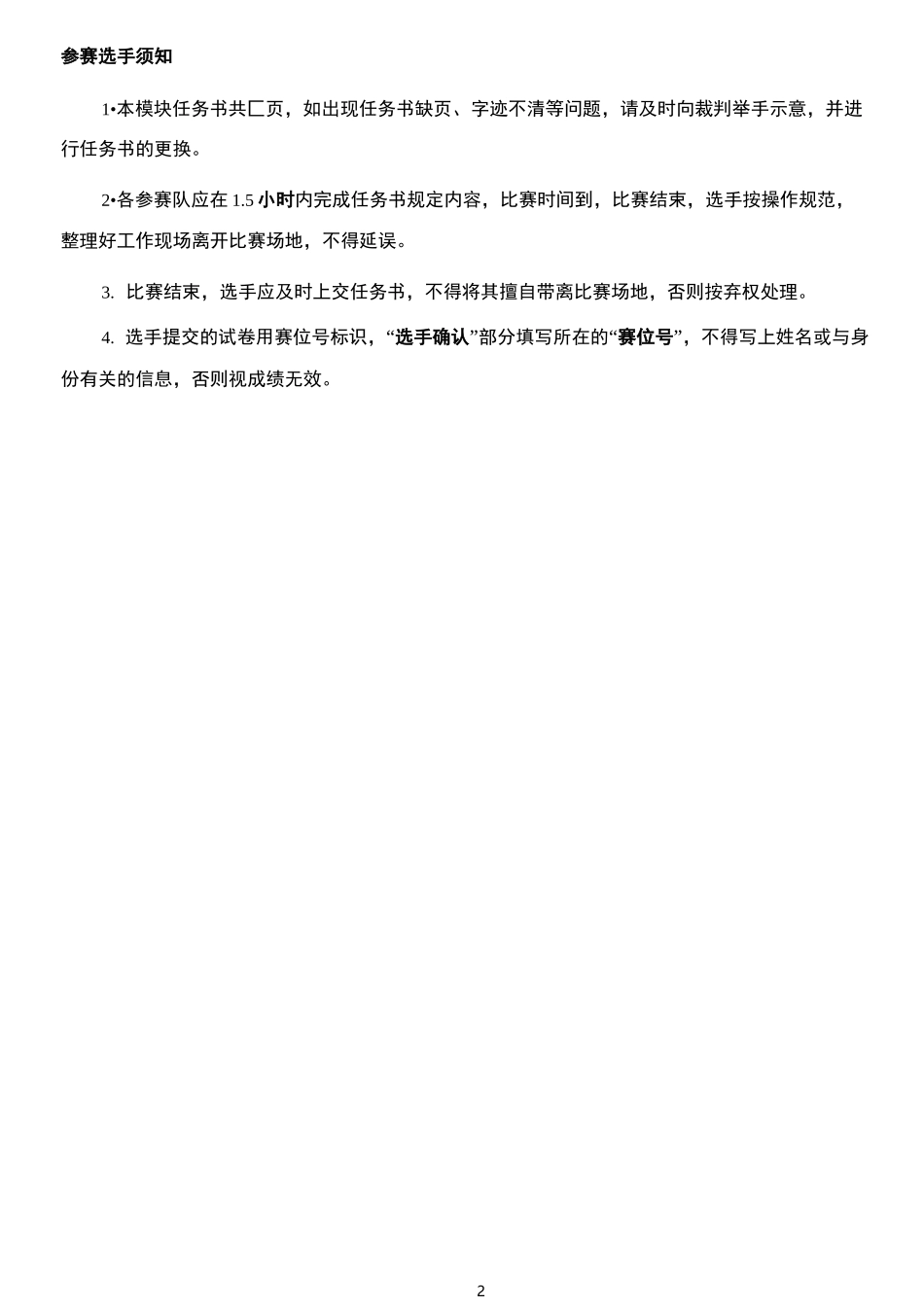 参赛选手须知

1•本模块任务书共匚页，如出现任务书缺页、字迹不清等问题，请及时向裁判举手示意，并进行任务书的更换。

2•各参赛队应在 1.5 小时内完成任务书规定内容，比赛时间到，比赛结束，选手按操作规范，整理好工作现场离开比赛场地，不得延误。

3. 比赛结束，选手应及时上交任务书，不得将其擅自带离比赛场地，否则按弃权处理。

4. 选手提交的试卷用赛位号标识，“选手确认”部分填写所在的“赛位号”，不得写上姓名或与身份有关的信息，否则视成绩无效。

2